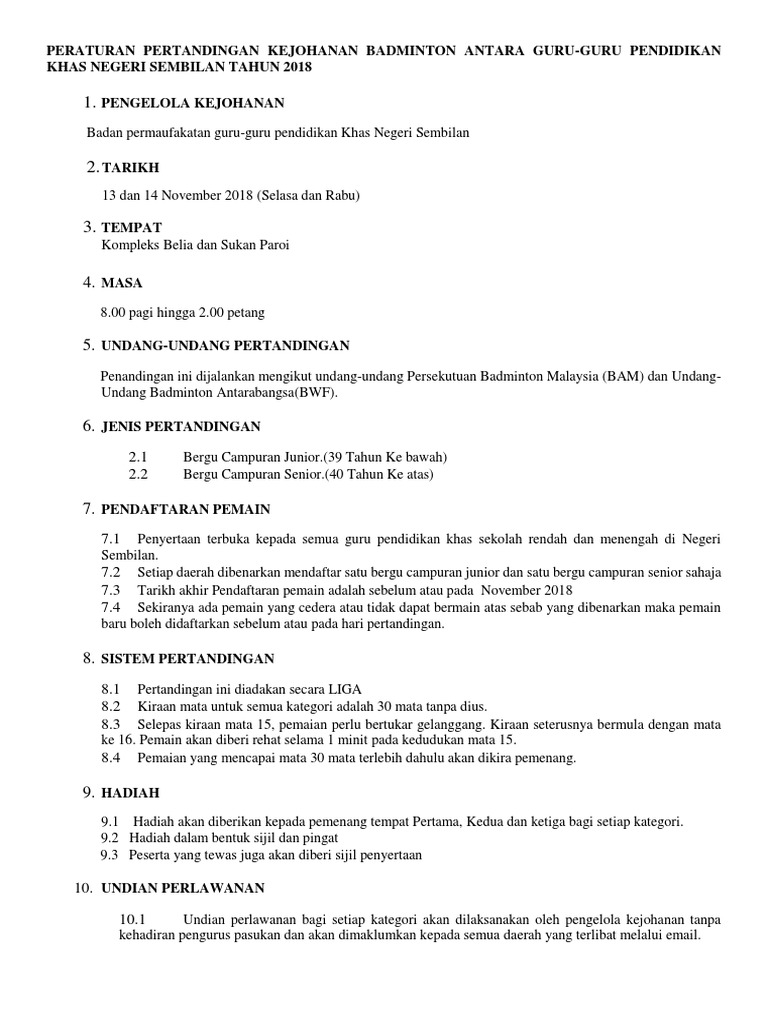 PERATURAN PERTANDINGAN KEJOHANAN BADMINTON ANTARA GURU-GURU PENDIDIKAN KHAS NEGERI SEMBILAN TAHUN 2018

1. PENGELOLA KEJOHANAN

Badan permaufakatan guru-guru pendidikan Khas Negeri Sembilan

2. TARIKH

13 dan 14 November 2018 (Selasa dan Rabu)

3. TEMPAT
Kompleks Belia dan Sukan Paroi

4. MASA

8.00 pagi hingga 2.00 petang

5. UNDANG-UNDANG PERTANDINGAN

Penandingan ini dijalankan mengikut undang-undang Persekutuan Badminton Malaysia (BAM) dan Undang-Undang Badminton Antarabangsa(BWF).

6. JENIS PERTANDINGAN

2.1 Bergu Campuran Junior.(39 Tahun Ke bawah)
2.2 Bergu Campuran Senior.(40 Tahun Ke atas)

7. PENDAFTARAN PEMAIN

7.1 Penyertaan terbuka kepada semua guru pendidikan khas sekolah rendah dan menengah di Negeri Sembilan.
7.2 Setiap daerah dibenarkan mendaftar satu bergu campuran junior dan satu bergu campuran senior sahaja
7.3 Tarikh akhir Pendaftaran pemain adalah sebelum atau pada November 2018
7.4 Sekiranya ada pemain yang cedera atau tidak dapat bermain atas sebab yang dibenarkan maka pemain baru boleh didaftarkan sebelum atau pada hari pertandingan.

8. SISTEM PERTANDINGAN

8.1 Pertandingan ini diadakan secara LIGA
8.2 Kiraan mata untuk semua kategori adalah 30 mata tanpa dius.
8.3 Selepas kiraan mata 15, pemaian perlu bertukar gelanggang. Kiraan seterusnya bermula dengan mata ke 16. Pemain akan diberi rehat selama 1 minit pada kedudukan mata 15.
8.4 Pemaian yang mencapai mata 30 mata terlebih dahulu akan dikira pemenang.

9. HADIAH

9.1 Hadiah akan diberikan kepada pemenang tempat Pertama, Kedua dan ketiga bagi setiap kategori.
9.2 Hadiah dalam bentuk sijil dan pingat
9.3 Peserta yang tewas juga akan diberi sijil penyertaan

10. UNDIAN PERLAWANAN

10.1 Undian perlawanan bagi setiap kategori akan dilaksanakan oleh pengelola kejohanan tanpa kehadiran pengurus pasukan dan akan dimaklumkan kepada semua daerah yang terlibat melalui email.